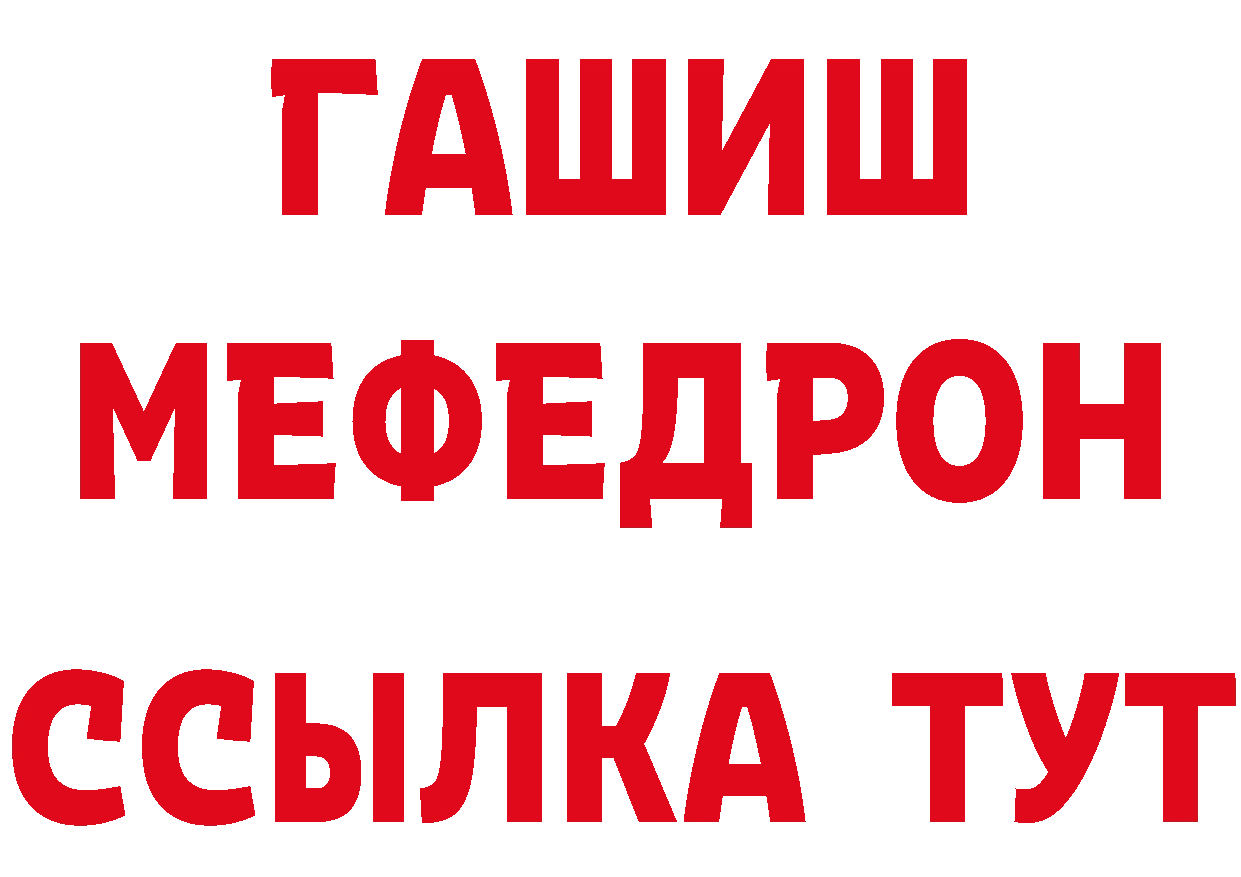 ГАШИШ
МЕФЕДРОН
ССЫЛКА ТУТ